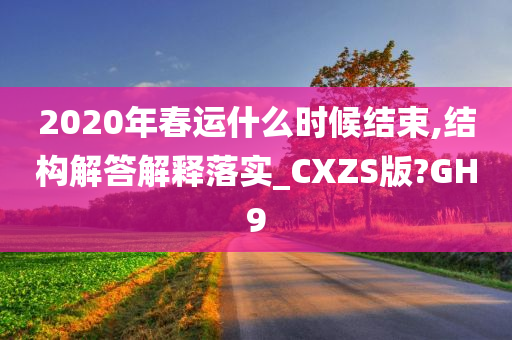 2020年春运什么时候结束,结构解答解释落实_CXZS版?GH9